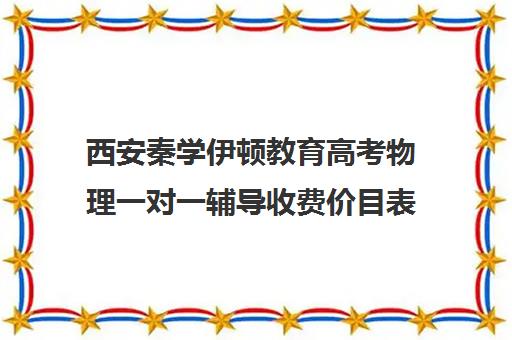 西安秦学伊顿教育高考物理一对一辅导收费价目表